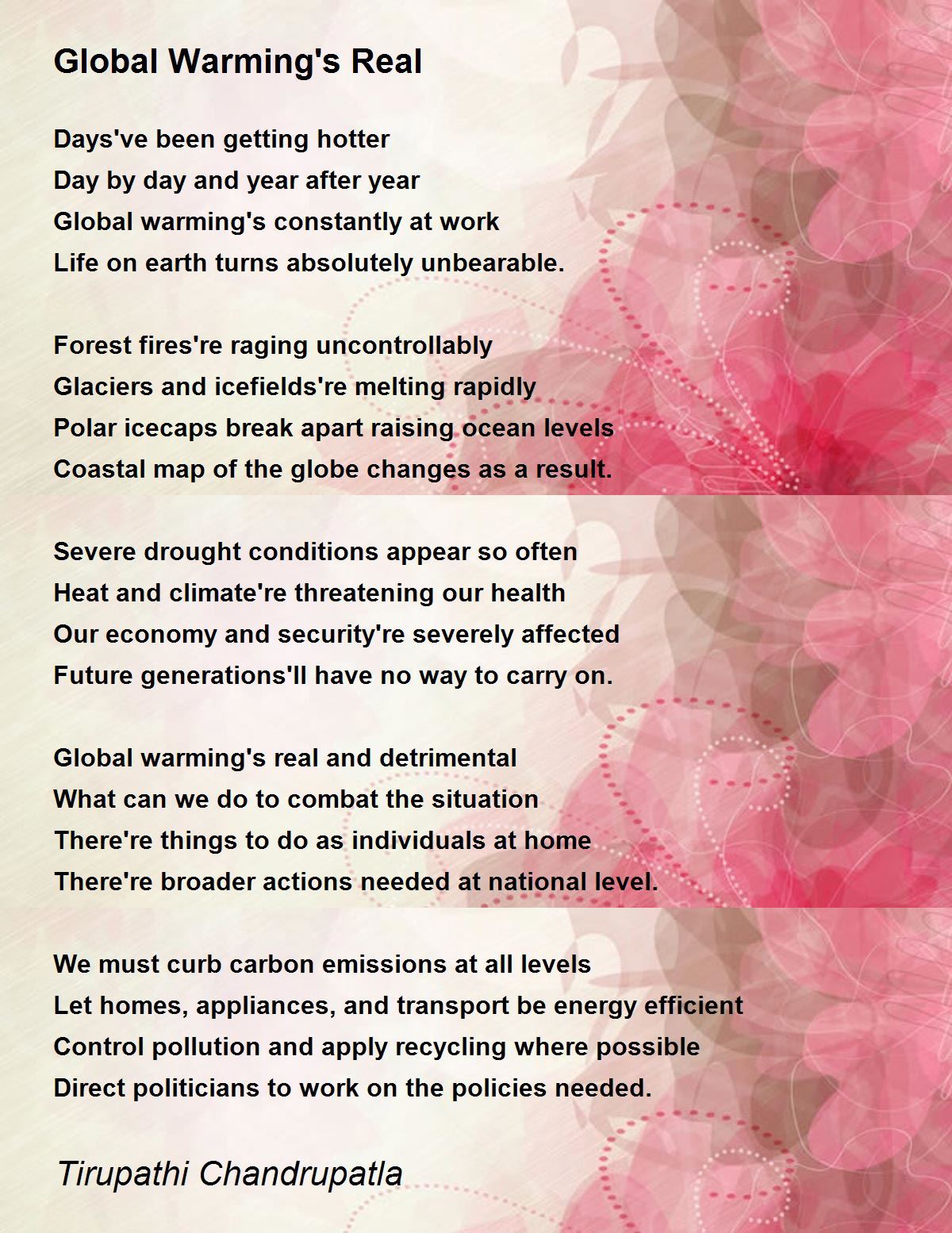 Global Warming's Real

Days've been getting hotter
Day by day and year after year
Global warming's constantly at work
Life on earth turns absolutely unbearable.

Forest fires're raging uncontrollably
Glaciers and icefields're melting rapidly
Polar icecaps break apart raising ocean levels
Coastal map of the globe changes as a result.

Severe drought conditions appear so often
Heat and climate're threatening our health
Our economy and security're severely affected
Future generations'll have no way to carry on.

Global warming's real and detrimental
What can we do to combat the situation
There're things to do as individuals at home
There're broader actions needed at national level.

We must curb carbon emissions at all levels
Let homes, appliances, and transport be energy efficient
Control pollution and apply recycling where possible
Direct politicians to work on the policies needed.

Tirupathi Chandrupatla